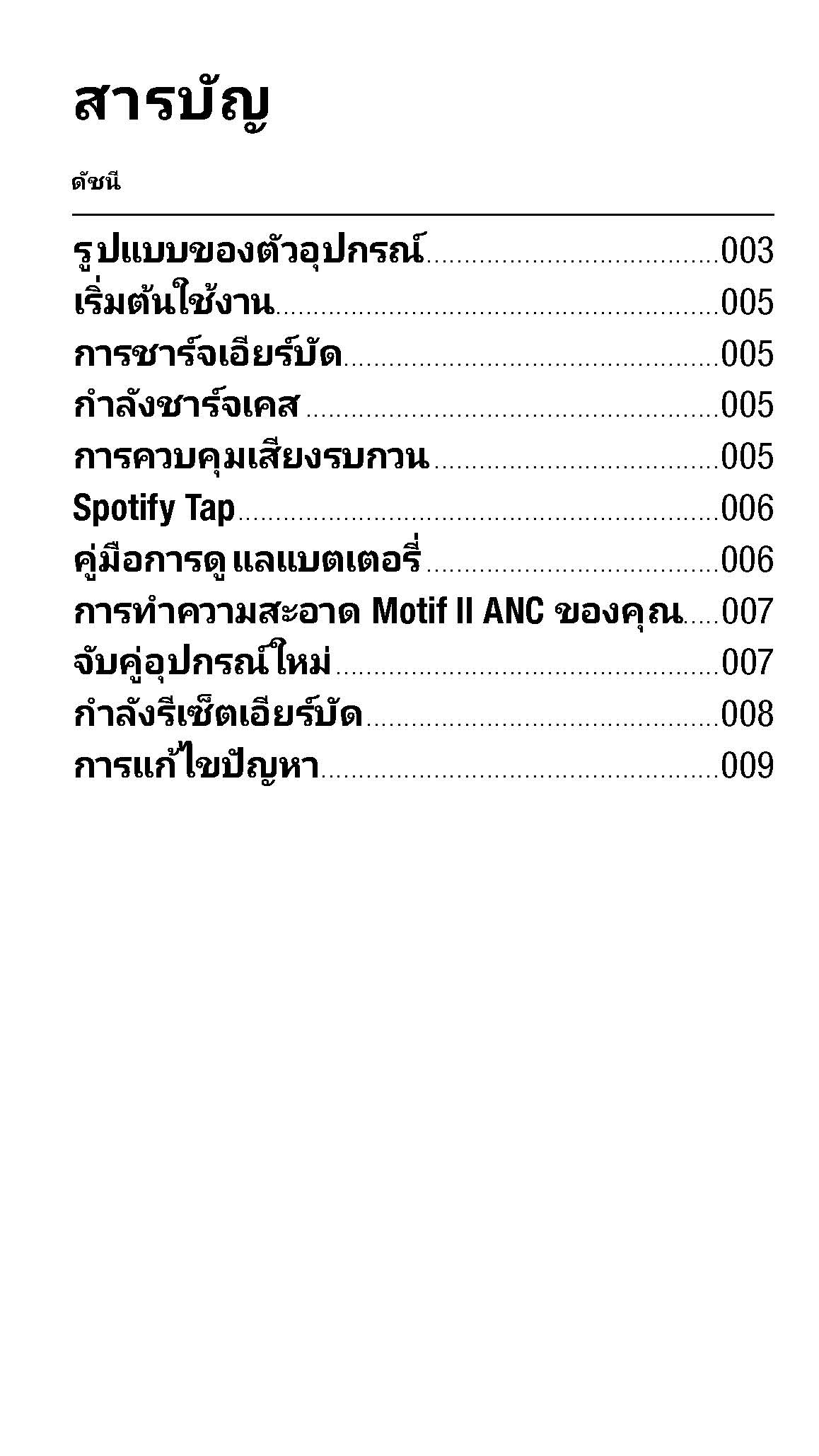 สารบัญ

ดัชนี

รูปแบบของตัวอุปกรณ์ 003
เริ่มต้นใช้งาน 005
การชาร์จเอียร์บัด 005
กำลังชาร์จเคส 005
การควบคุมเสียงรบกวน 005
Spotify Tap 006
คู่มือการดู แลแบตเตอรี่ 006
การทำความสะอาด Motif II ANC ของคุณ 007
จับคู่อุปกรณ์ใหม่ 007
กำลังรีเซ็ตเอียร์บัด 008
การแก้ไขปัญหา 009